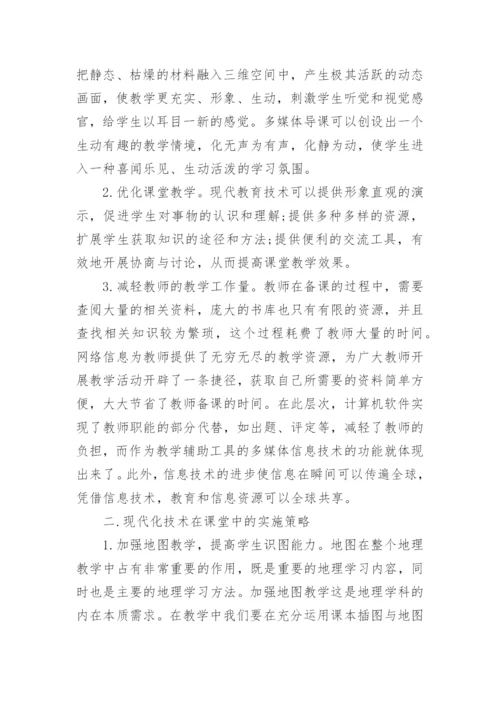 把静态、枯燥的材料融入三维空间中，产生极其活跃的动态画面，使教学更充实、形象、生动，刺激学生听觉和视觉感官，给学生以耳目一新的感觉。多媒体导课可以创设出一个生动有趣的教学情境，化无声为有声，化静为动，使学生进入一种喜闻乐见、生动活泼的学习氛围。

2.优化课堂教学。现代教育技术可以提供形象直观的演示，促进学生对事物的认识和理解;提供多种多样的资源，扩展学生获取知识的途径和方法;提供便利的交流工具，有效地开展协商与讨论，从而提高课堂教学效果。

3.减轻教师的教学工作量。教师在备课的过程中，需要查阅大量的相关资料，庞大的书库也只有有限的资源，并且查找相关知识较为繁琐，这个过程耗费了教师大量的时间。网络信息为教师提供了无穷无尽的教学资源，为广大教师开展教学活动开辟了一条捷径，获取自己所需要的资料简单方便，大大节省了教师备课的时间。在此层次，计算机软件实现了教师职能的部分代替，如出题、评定等，减轻了教师的负担，而作为教学辅助工具的多媒体信息技术的功能就体现出来了。此外，信息技术的进步使信息在瞬间可以传遍全球，凭借信息技术，教育和信息资源可以全球共享。

二.现代化技术在课堂中的实施策略

1.加强地图教学，提高学生识图能力。地图在整个地理教学中占有非常重要的作用，既是重要的地理学习内容，同时也是主要的地理学习方法。加强地图教学这是地理学科的内在本质需求。在教学中我们要在充分运用课本插图与地图